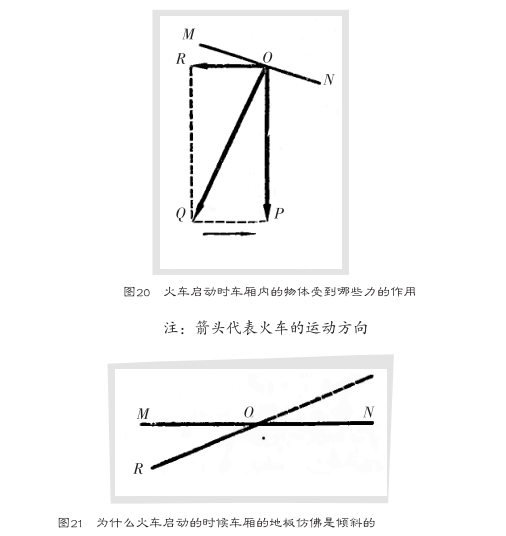 M
R
O
N
Q
P

图20　火车启动时车厢内的物体受到哪些力的作用

注：箭头代表火车的运动方向

M
O
N
R

图21　为什么火车启动的时候车厢的地板仿佛是倾斜的